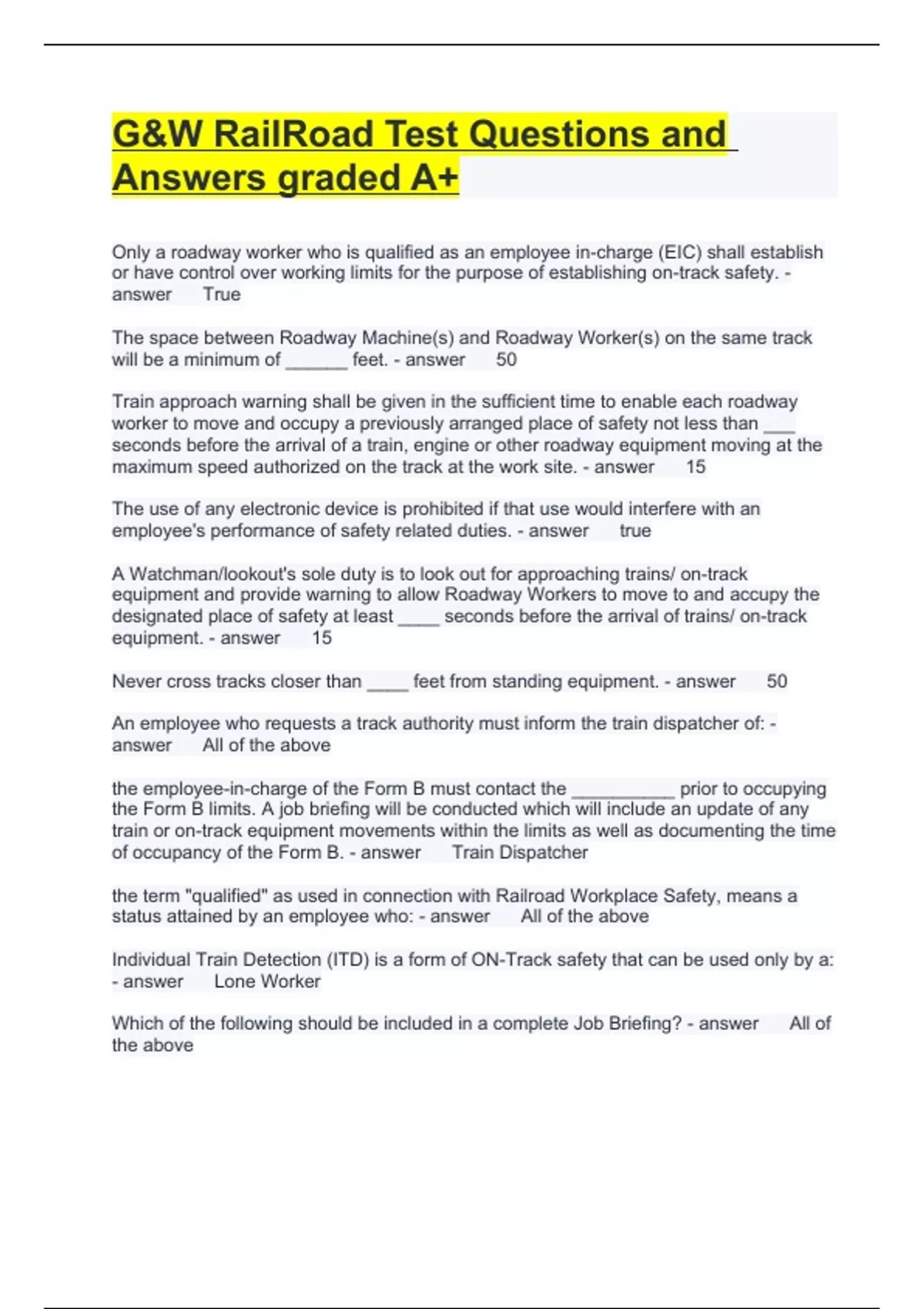 G&W RailRoad Test Questions and Answers graded A+

Only a roadway worker who is qualified as an employee in-charge (EIC) shall establish or have control over working limits for the purpose of establishing on-track safety. - answer True

The space between Roadway Machine(s) and Roadway Worker(s) on the same track will be a minimum of ______ feet. - answer 50

Train approach warning shall be given in the sufficient time to enable each roadway worker to move and occupy a previously arranged place of safety not less than ___ seconds before the arrival of a train, engine or other roadway equipment moving at the maximum speed authorized on the track at the work site. - answer 15

The use of any electronic device is prohibited if that use would interfere with an employee's performance of safety related duties. - answer true

A Watchman/lookout's sole duty is to look out for approaching trains/ on-track equipment and provide warning to allow Roadway Workers to move to and accupy the designated place of safety at least ____ seconds before the arrival of trains/ on-track equipment. - answer 15

Never cross tracks closer than ____ feet from standing equipment. - answer 50

An employee who requests a track authority must inform the train dispatcher of: - answer All of the above

the employee-in-charge of the Form B must contact the __________ prior to occupying the Form B limits. A job briefing will be conducted which will include an update of any train or on-track equipment movements within the limits as well as documenting the time of occupancy of the Form B. - answer Train Dispatcher

the term "qualified" as used in connection with Railroad Workplace Safety, means a status attained by an employee who: - answer All of the above

Individual Train Detection (ITD) is a form of ON-Track safety that can be used only by a: - answer Lone Worker

Which of the following should be included in a complete Job Briefing? - answer All of the above